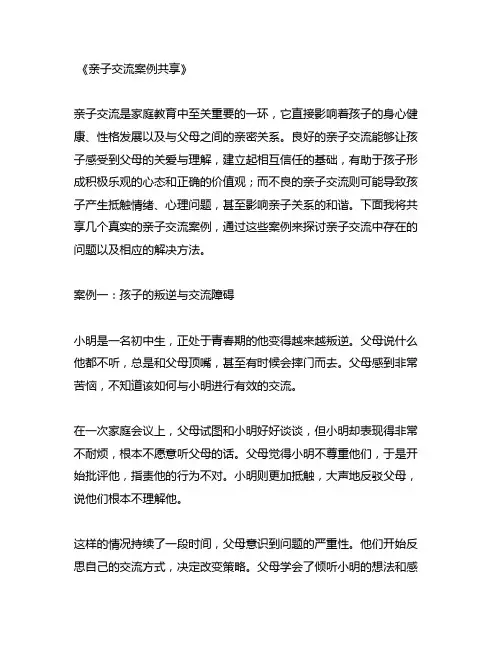 《亲子交流案例共享》

亲子交流是家庭教育中至关重要的一环，它直接影响着孩子的身心健康、性格发展以及与父母之间的亲密关系。良好的亲子交流能够让孩子感受到父母的关爱与理解，建立起相互信任的基础，有助于孩子形成积极乐观的心态和正确的价值观；而不良的亲子交流则可能导致孩子产生抵触情绪、心理问题，甚至影响亲子关系的和谐。下面我将共享几个真实的亲子交流案例，通过这些案例来探讨亲子交流中存在的问题以及相应的解决方法。

案例一：孩子的叛逆与交流障碍

小明是一名初中生，正处于青春期的他变得越来越叛逆。父母说什么他都不听，总是和父母顶嘴，甚至有时候会摔门而去。父母感到非常苦恼，不知道该如何与小明进行有效的交流。

在一次家庭会议上，父母试图和小明好好谈谈，但小明却表现得非常不耐烦，根本不愿意听父母的话。父母觉得小明不尊重他们，于是开始批评他，指责他的行为不对。小明则更加抵触，大声地反驳父母，说他们根本不理解他。

这样的情况持续了一段时间，父母意识到问题的严重性。他们开始反思自己的交流方式，决定改变策略。父母学会了倾听小明的想法和感